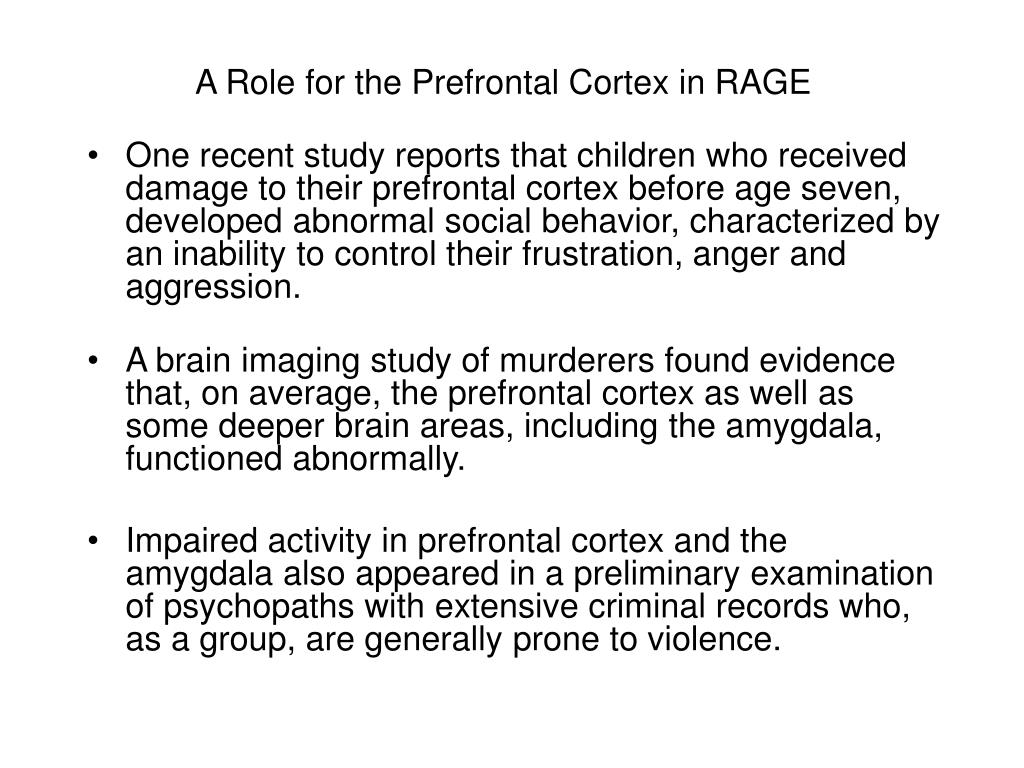 A Role for the Prefrontal Cortex in RAGE

• One recent study reports that children who received damage to their prefrontal cortex before age seven, developed abnormal social behavior, characterized by an inability to control their frustration, anger and aggression.

• A brain imaging study of murderers found evidence that, on average, the prefrontal cortex as well as some deeper brain areas, including the amygdala, functioned abnormally.

• Impaired activity in prefrontal cortex and the amygdala also appeared in a preliminary examination of psychopaths with extensive criminal records who, as a group, are generally prone to violence.